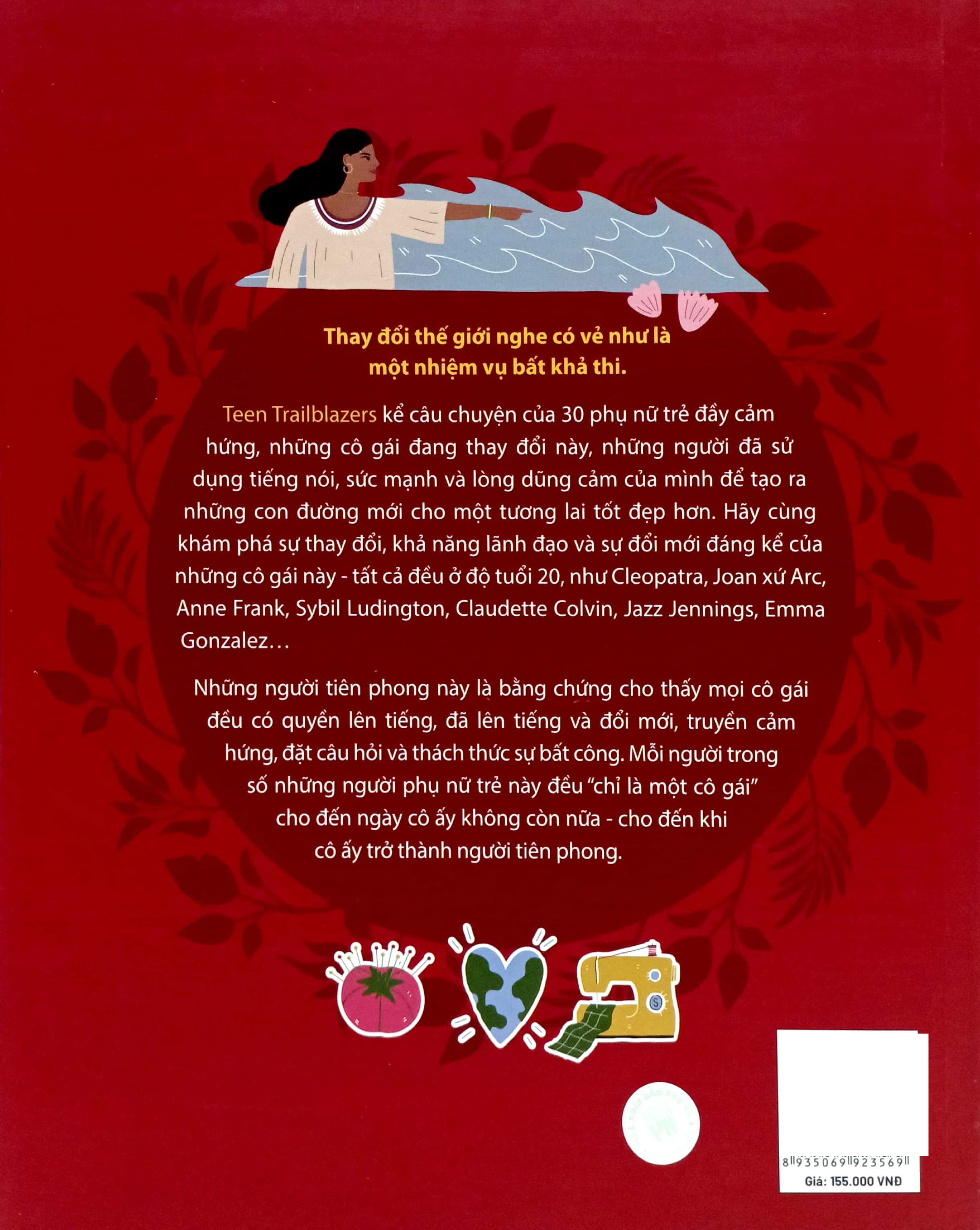 Thay đổi thế giới nghe có vẻ như là một nhiệm vụ bất khả thi.

Teen Trailblazers kể câu chuyện của 30 phụ nữ trẻ đầy cảm hứng, những cô gái đang thay đổi này, những người đã sử dụng tiếng nói, sức mạnh và lòng dũng cảm của mình để tạo ra những con đường mới cho một tương lai tốt đẹp hơn. Hãy cùng khám phá sự thay đổi, khả năng lãnh đạo và sự đổi mới đáng kể của những cô gái này - tất cả đều ở độ tuổi 20, như Cleopatra, Joan xứ Arc, Anne Frank, Sybil Ludington, Claudette Colvin, Jazz Jennings, Emma Gonzalez…

Những người tiên phong này là bằng chứng cho thấy mọi cô gái đều có quyền lên tiếng, đã lên tiếng và đổi mới, truyền cảm hứng, đặt câu hỏi và thách thức sự bất công. Mỗi người trong số những người phụ nữ trẻ này đều "chỉ là một cô gái" cho đến ngày cô ấy không còn nữa - cho đến khi cô ấy trở thành người tiên phong.

8 935069 923569

Giá: 155.000 VNĐ